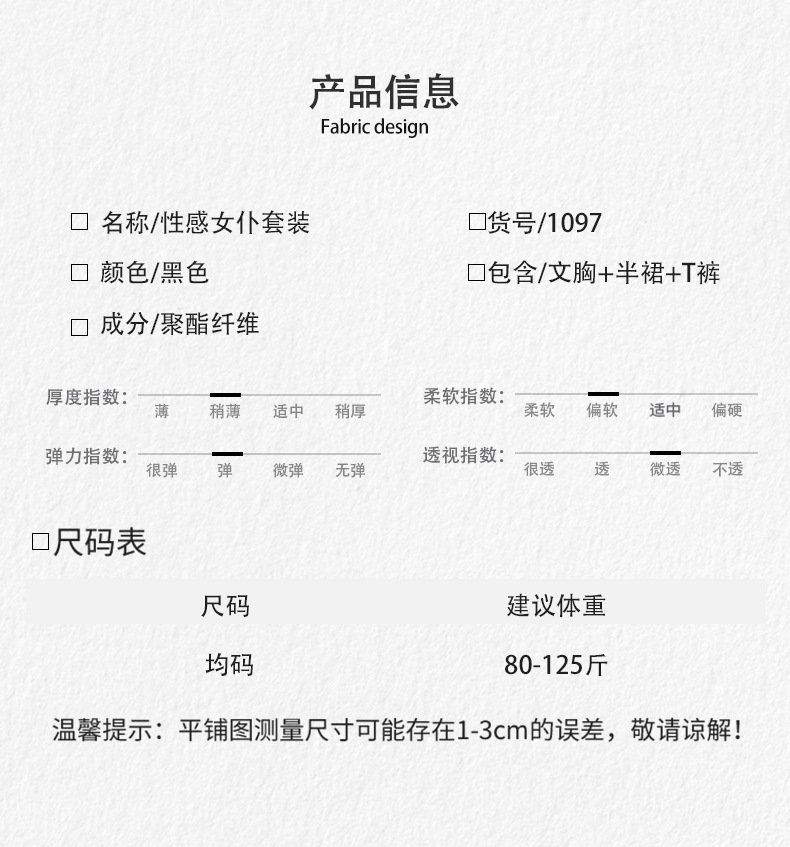 产品信息
Fabric design

☐ 名称/性感女仆套装
☐ 颜色/黑色
☐ 成分/聚酯纤维

☐货号/1097
☐包含/文胸+半裙+T裤

厚度指数: 薄 稍薄 适中 稍厚
弹力指数: 很弹 弹 微弹 无弹

柔软指数: 柔软 偏软 适中 偏硬
透视指数: 很透 透 微透 不透

☐尺码表

| 尺码 | 建议体重 |
|---|---|
| 均码 | 80-125斤 |

温馨提示:平铺图测量尺寸可能存在1-3cm的误差,敬请谅解!